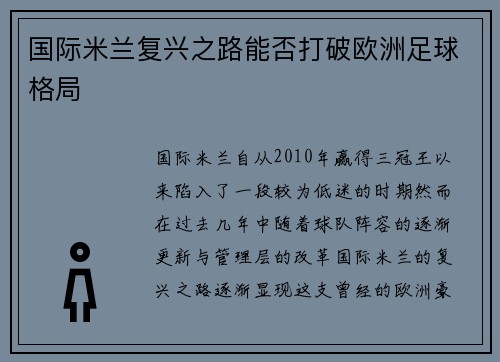 国际米兰复兴之路能否打破欧洲足球格局

国际米兰自从2010年赢得三冠王以来陷入了一段较为低迷的时期然而在过去几年中随着球队阵容的逐渐更新与管理层的改革国际米兰的复兴之路逐渐显现这支曾经的欧洲豪